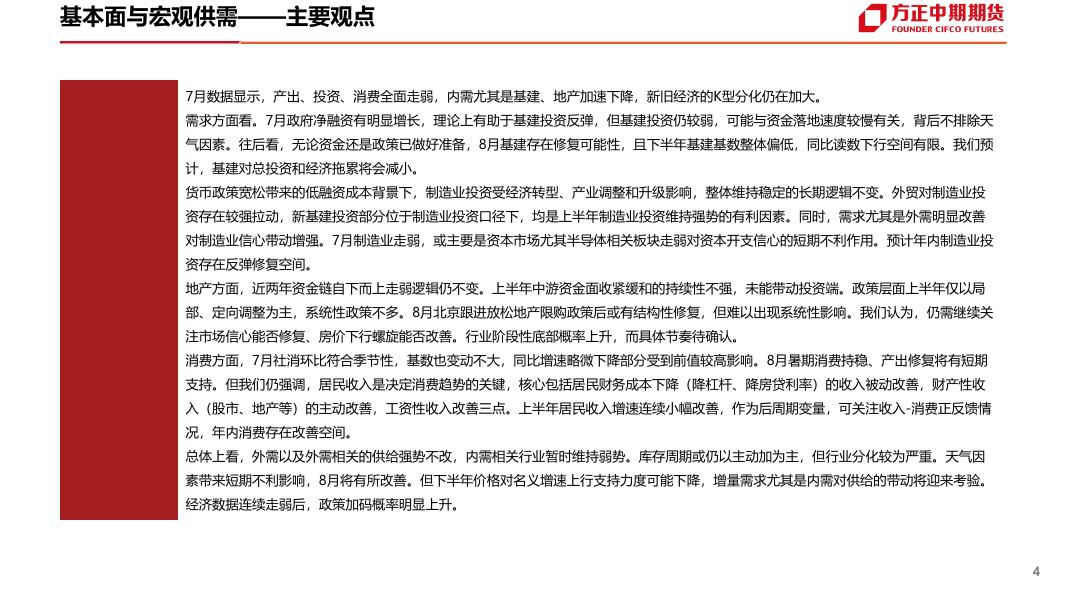 基本面与宏观供需——主要观点

方正中期期货
FOUNDER CIFCO FUTURES

7月数据显示，产出、投资、消费全面走弱，内需尤其是基建、地产加速下降，新旧经济的K型分化仍在加大。
需求方面看。7月政府净融资有明显增长，理论上有助于基建投资反弹，但基建投资仍较弱，可能与资金落地速度较慢有关，背后不排除天气因素。往后看，无论资金还是政策已做好准备，8月基建存在修复可能性，且下半年基建基数整体偏低，同比读数下行空间有限。我们预计，基建对总投资和经济拖累将会减小。
货币政策宽松带来的低融资成本背景下，制造业投资受经济转型、产业调整和升级影响，整体维持稳定的长期逻辑不变。外贸对制造业投资存在较强拉动，新基建投资部分位于制造业投资口径下，均是上半年制造业投资维持强势的有利因素。同时，需求尤其是外需明显改善对制造业信心带动增强。7月制造业走弱，或主要是资本市场尤其半导体相关板块走弱对资本开支信心的短期不利作用。预计年内制造业投资存在反弹修复空间。
地产方面，近两年资金链自下而上走弱逻辑仍不变。上半年中游资金面收紧缓和的持续性不强，未能带动投资端。政策层面上半年仅以局部、定向调整为主，系统性政策不多。8月北京跟进放松地产限购政策后或有结构性修复，但难以出现系统性影响。我们认为，仍需继续关注市场信心能否修复、房价下行螺旋能否改善。行业阶段性底部概率上升，而具体节奏待确认。
消费方面，7月社消环比符合季节性，基数也变动不大，同比增速略微下降部分受到前值较高影响。8月暑期消费持稳、产出修复将有短期支持。但我们仍强调，居民收入是决定消费趋势的关键，核心包括居民财务成本下降（降杠杆、降房贷利率）的收入被动改善，财产性收入（股市、地产等）的主动改善，工资性收入改善三点。上半年居民收入增速连续小幅改善，作为后周期变量，可关注收入-消费正反馈情况，年内消费存在改善空间。
总体上看，外需以及外需相关的供给强势不改，内需相关行业暂时维持弱势。库存周期或仍以主动加为主，但行业分化较为严重。天气因素带来短期不利影响，8月将有所改善。但下半年价格对名义增速上行支持力度可能下降，增量需求尤其是内需对供给的带动将迎来考验。经济数据连续走弱后，政策加码概率明显上升。

4